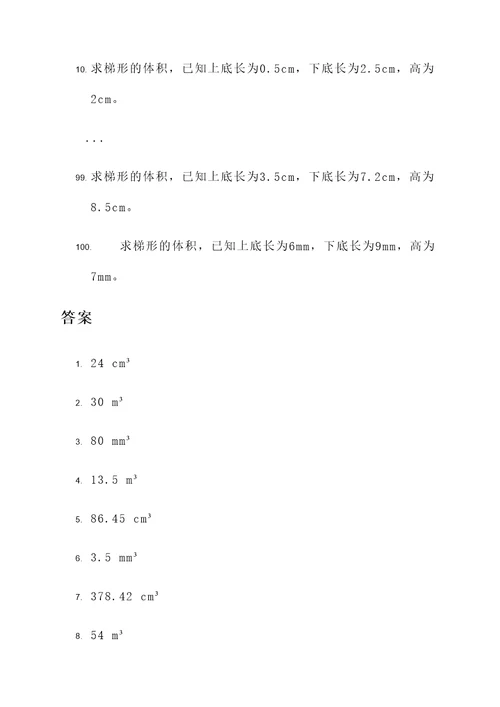 10. 求梯形的体积，已知上底长为0.5cm，下底长为2.5cm，高为2cm。

...

99. 求梯形的体积，已知上底长为3.5cm，下底长为7.2cm，高为8.5cm。

100. 求梯形的体积，已知上底长为6mm，下底长为9mm，高为7mm。

答案

1. 24 $cm^3$

2. 30 $m^3$

3. 80 $mm^3$

4. 13.5 $m^3$

5. 86.45 $cm^3$

6. 3.5 $mm^3$

7. 378.42 $cm^3$

8. 54 $m^3$